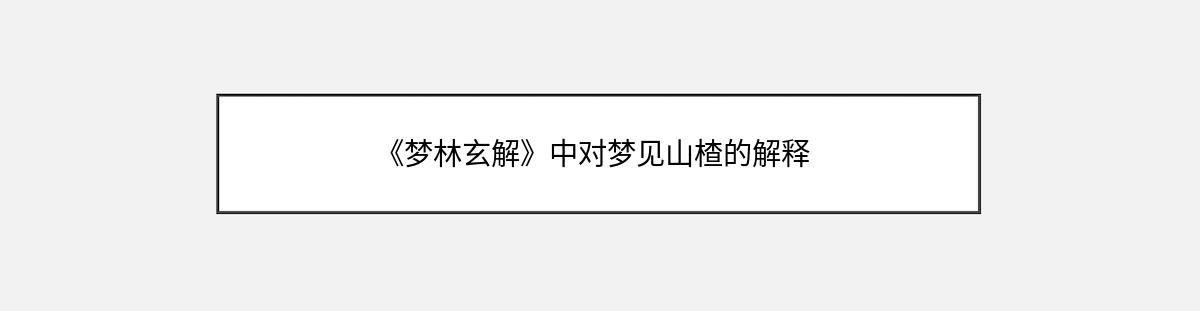 《梦林玄解》中对梦见山楂的解释